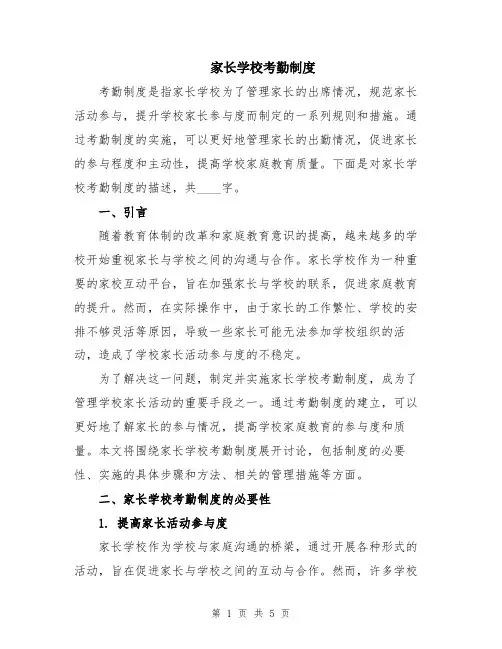 家长学校考勤制度

考勤制度是指家长学校为了管理家长的出席情况，规范家长活动参与，提升学校家长参与度而制定的一系列规则和措施。通过考勤制度的实施，可以更好地管理家长的出勤情况，促进家长的参与程度和主动性，提高学校家庭教育质量。下面是对家长学校考勤制度的描述，共____字。

一、引言

随着教育体制的改革和家庭教育意识的提高，越来越多的学校开始重视家长与学校之间的沟通与合作。家长学校作为一种重要的家校互动平台，旨在加强家长与学校的联系，促进家庭教育的提升。然而，在实际操作中，由于家长的工作繁忙、学校的安排不够灵活等原因，导致一些家长可能无法参加学校组织的活动，造成了学校家长活动参与度的不稳定。

为了解决这一问题，制定并实施家长学校考勤制度，成为了管理学校家长活动的重要手段之一。通过考勤制度的建立，可以更好地了解家长的参与情况，提高学校家庭教育的参与度和质量。本文将围绕家长学校考勤制度展开讨论，包括制度的必要性、实施的具体步骤和方法、相关的管理措施等方面。

二、家长学校考勤制度的必要性

1. 提高家长活动参与度

家长学校作为学校与家庭沟通的桥梁，通过开展各种形式的活动，旨在促进家长与学校之间的互动与合作。然而，许多学校

第 1 页 共 5 页